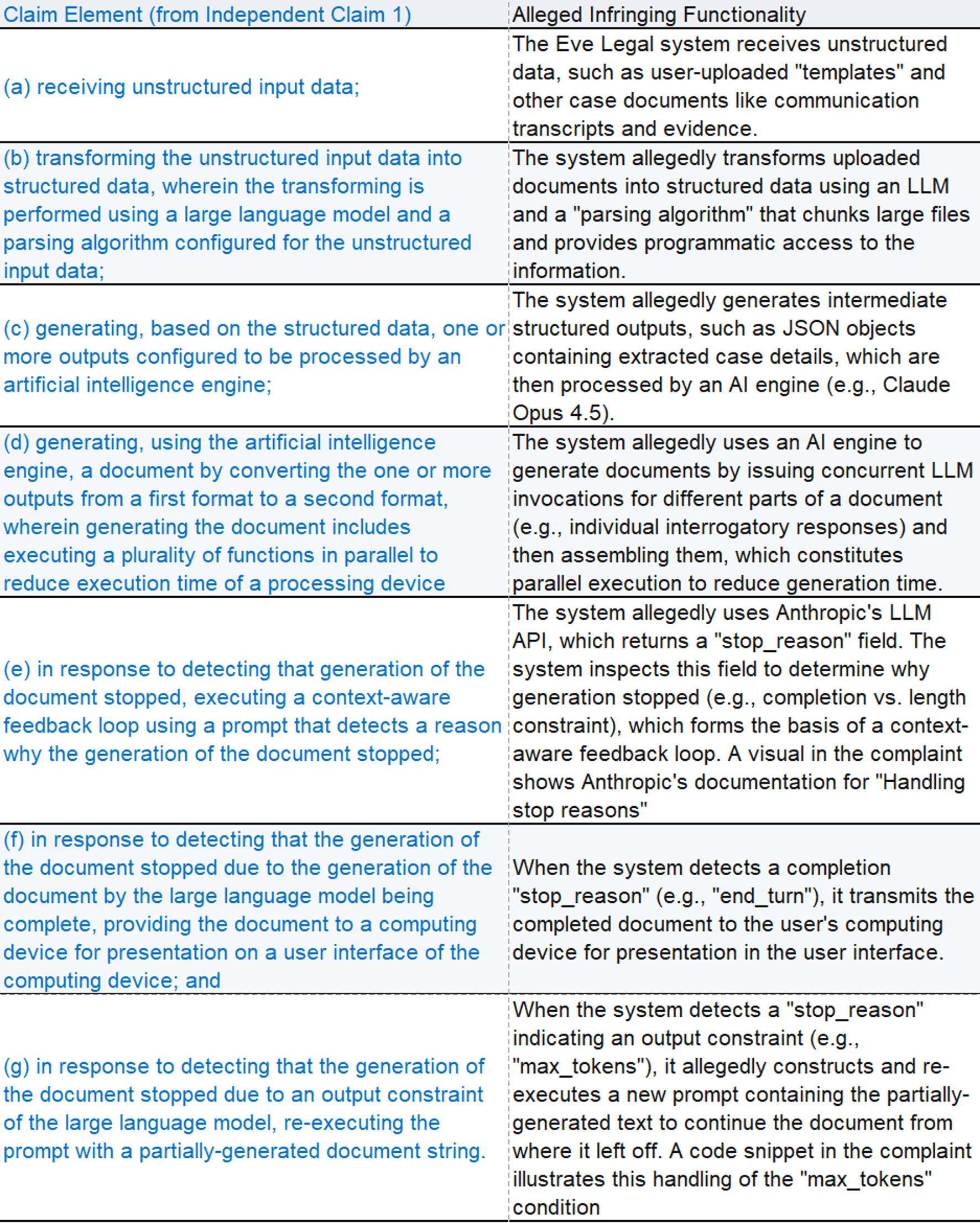 | Claim Element (from Independent Claim 1) | Alleged Infringing Functionality |
|---|---|
| (a) receiving unstructured input data; | The Eve Legal system receives unstructured data, such as user-uploaded "templates" and other case documents like communication transcripts and evidence. |
| (b) transforming the unstructured input data into structured data, wherein the transforming is performed using a large language model and a parsing algorithm configured for the unstructured input data; | The system allegedly transforms uploaded documents into structured data using an LLM and a "parsing algorithm" that chunks large files and provides programmatic access to the information. |
| (c) generating, based on the structured data, one or more outputs configured to be processed by an artificial intelligence engine; | The system allegedly generates intermediate structured outputs, such as JSON objects containing extracted case details, which are then processed by an AI engine (e.g., Claude Opus 4.5). |
| (d) generating, using the artificial intelligence engine, a document by converting the one or more outputs from a first format to a second format, wherein generating the document includes executing a plurality of functions in parallel to reduce execution time of a processing device | The system allegedly uses an AI engine to generate documents by issuing concurrent LLM invocations for different parts of a document (e.g., individual interrogatory responses) and then assembling them, which constitutes parallel execution to reduce generation time. |
| (e) in response to detecting that generation of the document stopped, executing a context-aware feedback loop using a prompt that detects a reason why the generation of the document stopped; | The system allegedly uses Anthropic's LLM API, which returns a "stop_reason" field. The system inspects this field to determine why generation stopped (e.g., completion vs. length constraint), which forms the basis of a context-aware feedback loop. A visual in the complaint shows Anthropic's documentation for "Handling stop reasons" |
| (f) in response to detecting that the generation of the document stopped due to the generation of the document by the large language model being complete, providing the document to a computing device for presentation on a user interface of the computing device; and | When the system detects a completion "stop_reason" (e.g., "end_turn"), it transmits the completed document to the user's computing device for presentation in the user interface. |
| (g) in response to detecting that the generation of the document stopped due to an output constraint of the large language model, re-executing the prompt with a partially-generated document string. | When the system detects a "stop_reason" indicating an output constraint (e.g., "max_tokens"), it allegedly constructs and re-executes a new prompt containing the partially-generated text to continue the document from where it left off. A code snippet in the complaint illustrates this handling of the "max_tokens" condition |